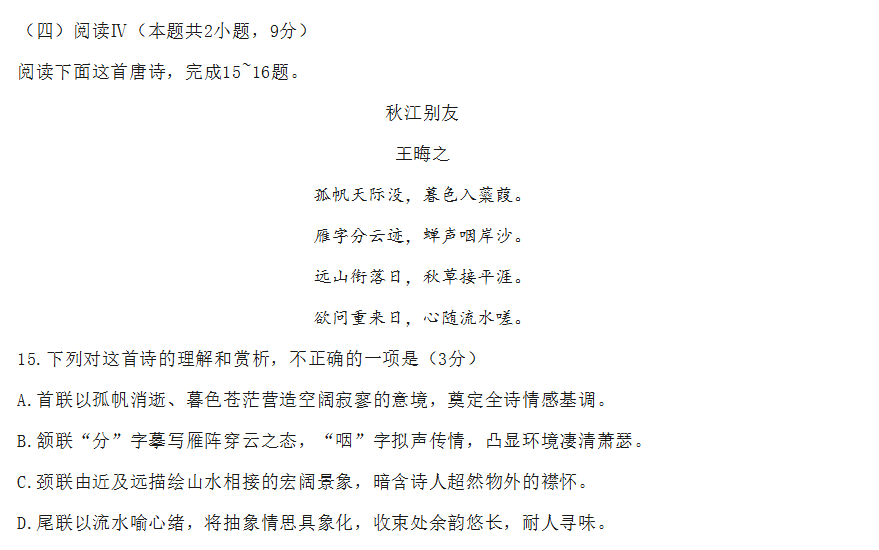 （四）阅读Ⅳ（本题共2小题，9分）

阅读下面这首唐诗，完成15~16题。

秋江别友

王晦之

孤帆天际没，暮色入蒹葭。

雁字分云迹，蝉声咽岸沙。

远山衔落日，秋草接平涯。

欲问重来日，心随流水嗟。

15.下列对这首诗的理解和赏析，不正确的一项是（3分）

A.首联以孤帆消逝、暮色苍茫营造空阔寂寥的意境，奠定全诗情感基调。

B.颔联“分”字摹写雁阵穿云之态，“咽”字拟声传情，凸显环境凄清萧瑟。

C.颈联由近及远描绘山水相接的宏阔景象，暗含诗人超然物外的襟怀。

D.尾联以流水喻心绪，将抽象情思具象化，收束处余韵悠长，耐人寻味。